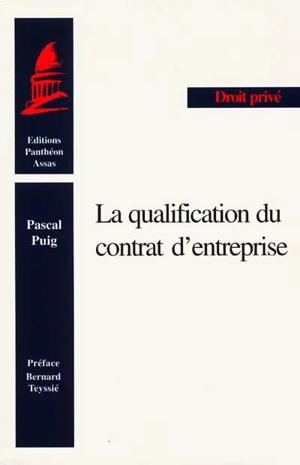 Editions
Panthéon
Assas

Droit privé

Pascal
Puig

La qualification du contrat d'entreprise

Préface
Bernard
Teyssié